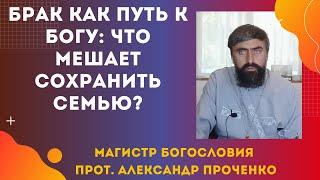 БРАК КАК ПУТЬ К БОГУ: ЧТО МЕШАЕТ СОХРАНИТЬ СЕМЬЮ?

МАГИСТР БОГОСЛОВИЯ
ПРОТ. АЛЕКСАНДР ПРОЧЕНКО